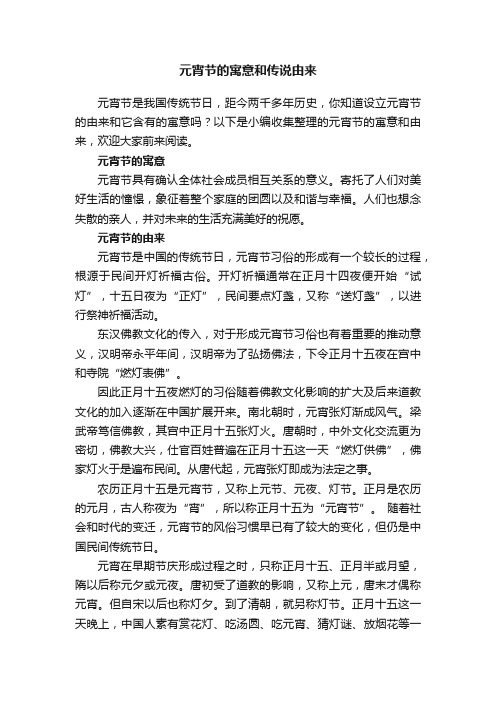 元宵节的寓意和传说由来

元宵节是我国传统节日，距今两千多年历史，你知道设立元宵节的由来和它含有的寓意吗？以下是小编收集整理的元宵节的寓意和由来，欢迎大家前来阅读。

元宵节的寓意

元宵节具有确认全体社会成员相互关系的意义。寄托了人们对美好生活的憧憬，象征着整个家庭的团圆以及和谐与幸福。人们也想念失散的亲人，并对未来的生活充满美好的祝愿。

元宵节的由来

元宵节是中国的传统节日，元宵节习俗的形成有一个较长的过程，根源于民间开灯祈福古俗。开灯祈福通常在正月十四夜便开始“试灯”，十五日夜为“正灯”，民间要点灯盏，又称“送灯盏”，以进行祭神祈福活动。

东汉佛教文化的传入，对于形成元宵节习俗也有着重要的推动意义，汉明帝永平年间，汉明帝为了弘扬佛法，下令正月十五夜在宫中和寺院“燃灯表佛”。

因此正月十五夜燃灯的习俗随着佛教文化影响的扩大及后来道教文化的加入逐渐在中国扩展开来。南北朝时，元宵张灯渐成风气。梁武帝笃信佛教，其宫中正月十五张灯火。唐朝时，中外文化交流更为密切，佛教大兴，仕官百姓普遍在正月十五这一天“燃灯供佛”，佛家灯火于是遍布民间。从唐代起，元宵张灯即成为法定之事。

农历正月十五是元宵节，又称上元节、元夜、灯节。正月是农历的元月，古人称夜为“宵”，所以称正月十五为“元宵节”。 随着社会和时代的变迁，元宵节的风俗习惯早已有了较大的变化，但仍是中国民间传统节日。

元宵在早期节庆形成过程之时，只称正月十五、正月半或月望，隋以后称元夕或元夜。唐初受了道教的影响，又称上元，唐末才偶称元宵。但自宋以后也称灯夕。到了清朝，就另称灯节。正月十五这一天晚上，中国人素有赏花灯、吃汤圆、吃元宵、猜灯谜、放烟花等一